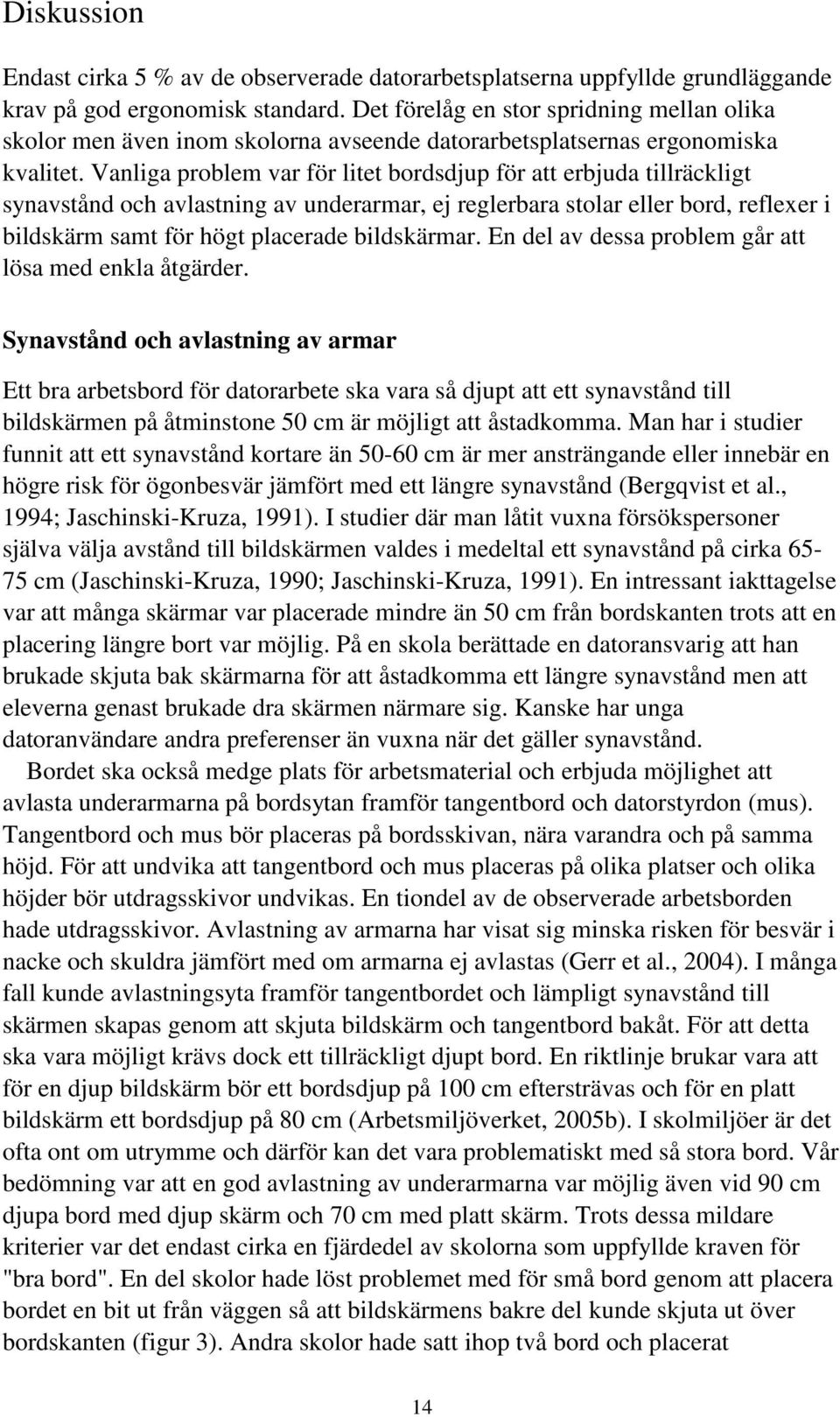 Diskussion

Endast cirka 5 % av de observerade datorarbetsplatserna uppfyllde grundläggande krav på god ergonomisk standard. Det förelåg en stor spridning mellan olika skolor men även inom skolorna avseende datorarbetsplatsernas ergonomiska kvalitet. Vanliga problem var för litet bordsdjup för att erbjuda tillräckligt synavstånd och avlastning av underarmar, ej reglerbara stolar eller bord, reflexer i bildskärm samt för högt placerade bildskärmar. En del av dessa problem går att lösa med enkla åtgärder.

Synavstånd och avlastning av armar

Ett bra arbetsbord för datorarbete ska vara så djupt att ett synavstånd till bildskärmen på åtminstone 50 cm är möjligt att åstadkomma. Man har i studier funnit att ett synavstånd kortare än 50-60 cm är mer ansträngande eller innebär en högre risk för ögonbesvär jämfört med ett längre synavstånd (Bergqvist et al., 1994; Jaschinski-Kruza, 1991). I studier där man låtit vuxna försökspersoner själva välja avstånd till bildskärmen valdes i medeltal ett synavstånd på cirka 65-75 cm (Jaschinski-Kruza, 1990; Jaschinski-Kruza, 1991). En intressant iakttagelse var att många skärmar var placerade mindre än 50 cm från bordskanten trots att en placering längre bort var möjlig. På en skola berättade en datoransvarig att han brukade skjuta bak skärmarna för att åstadkomma ett längre synavstånd men att eleverna genast brukade dra skärmen närmare sig. Kanske har unga datoranvändare andra preferenser än vuxna när det gäller synavstånd.

Bordet ska också medge plats för arbetsmaterial och erbjuda möjlighet att avlasta underarmarna på bordsytan framför tangentbord och datorstyrdon (mus). Tangentbord och mus bör placeras på bordsskivan, nära varandra och på samma höjd. För att undvika att tangentbord och mus placeras på olika platser och olika höjder bör utdragsskivor undvikas. En tiondel av de observerade arbetsborden hade utdragsskivor. Avlastning av armarna har visat sig minska risken för besvär i nacke och skuldra jämfört med om armarna ej avlastas (Gerr et al., 2004). I många fall kunde avlastningsyta framför tangentbordet och lämpligt synavstånd till skärmen skapas genom att skjuta bildskärm och tangentbord bakåt. För att detta ska vara möjligt krävs dock ett tillräckligt djupt bord. En riktlinje brukar vara att för en djup bildskärm bör ett bordsdjup på 100 cm eftersträvas och för en platt bildskärm ett bordsdjup på 80 cm (Arbetsmiljöverket, 2005b). I skolmiljöer är det ofta ont om utrymme och därför kan det vara problematiskt med så stora bord. Vår bedömning var att en god avlastning av underarmarna var möjlig även vid 90 cm djupa bord med djup skärm och 70 cm med platt skärm. Trots dessa mildare kriterier var det endast cirka en fjärdedel av skolorna som uppfyllde kraven för "bra bord". En del skolor hade löst problemet med för små bord genom att placera bordet en bit ut från väggen så att bildskärmens bakre del kunde skjuta ut över bordskanten (figur 3). Andra skolor hade satt ihop två bord och placerat

14